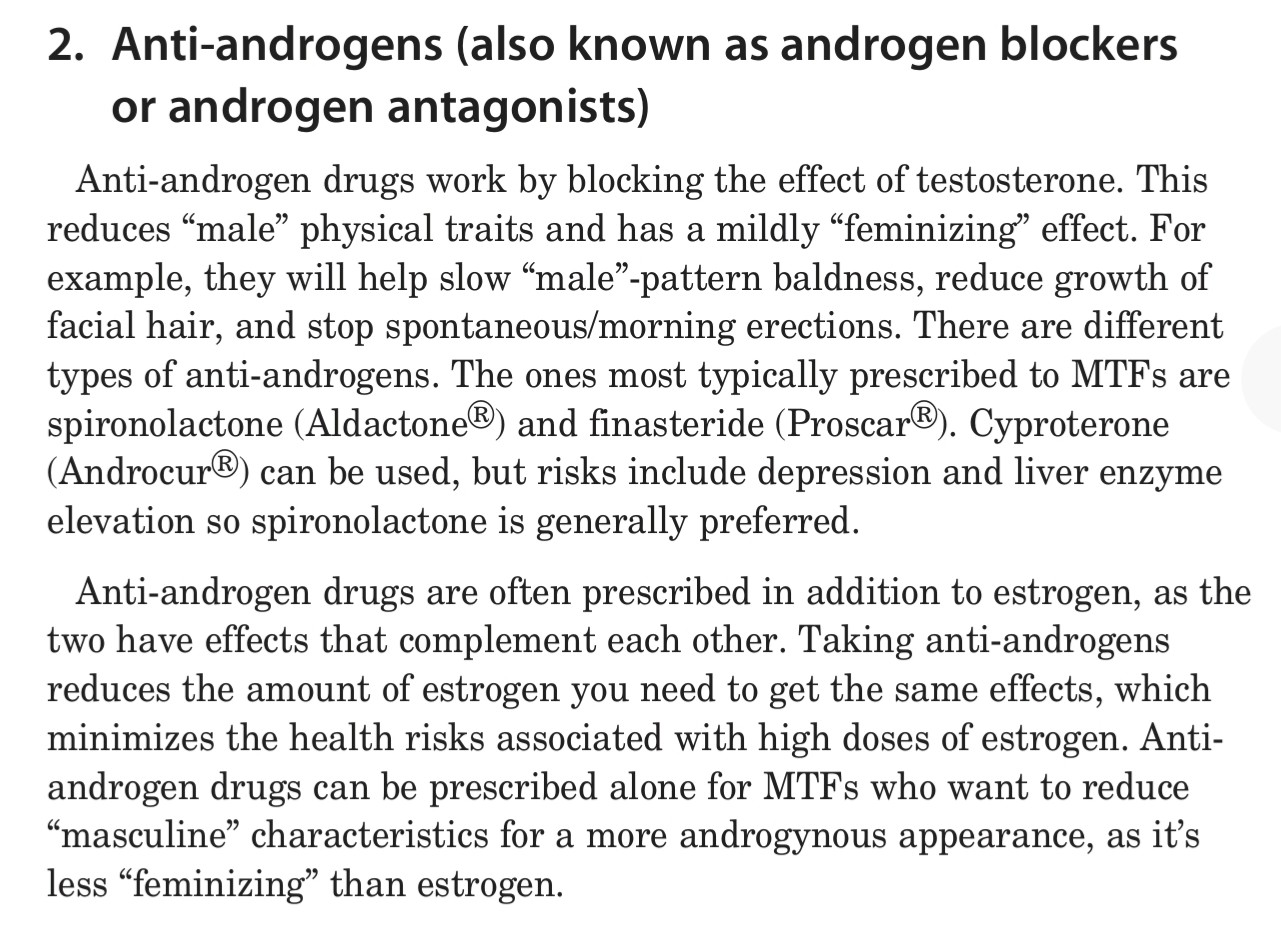 2. Anti-androgens (also known as androgen blockers or androgen antagonists)

Anti-androgen drugs work by blocking the effect of testosterone. This reduces “male” physical traits and has a mildly “feminizing” effect. For example, they will help slow “male”-pattern baldness, reduce growth of facial hair, and stop spontaneous/morning erections. There are different types of anti-androgens. The ones most typically prescribed to MTFs are spironolactone (Aldactone®) and finasteride (Proscar®). Cyproterone (Androcur®) can be used, but risks include depression and liver enzyme elevation so spironolactone is generally preferred.

Anti-androgen drugs are often prescribed in addition to estrogen, as the two have effects that complement each other. Taking anti-androgens reduces the amount of estrogen you need to get the same effects, which minimizes the health risks associated with high doses of estrogen. Anti-androgen drugs can be prescribed alone for MTFs who want to reduce “masculine” characteristics for a more androgynous appearance, as it’s less “feminizing” than estrogen.